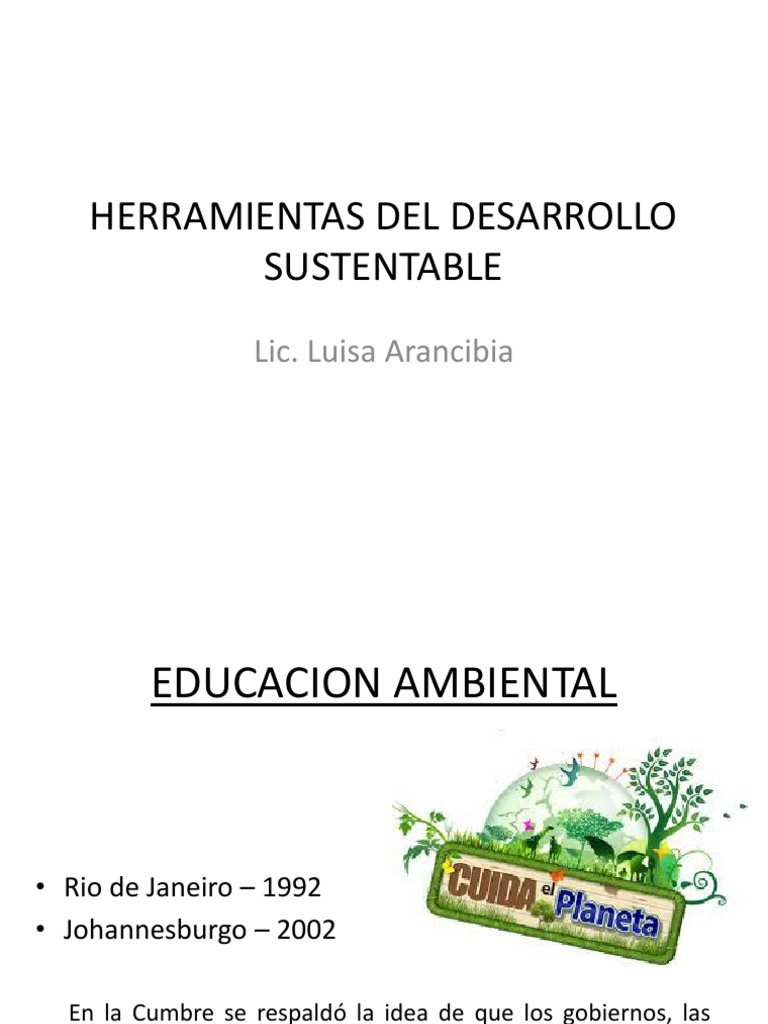 HERRAMIENTAS DEL DESARROLLO SUSTENTABLE

Lic. Luisa Arancibia

EDUCACION AMBIENTAL

CUIDA el Planeta

• Rio de Janeiro – 1992
• Johannesburgo – 2002

En la Cumbre se respaldó la idea de que los gobiernos, las